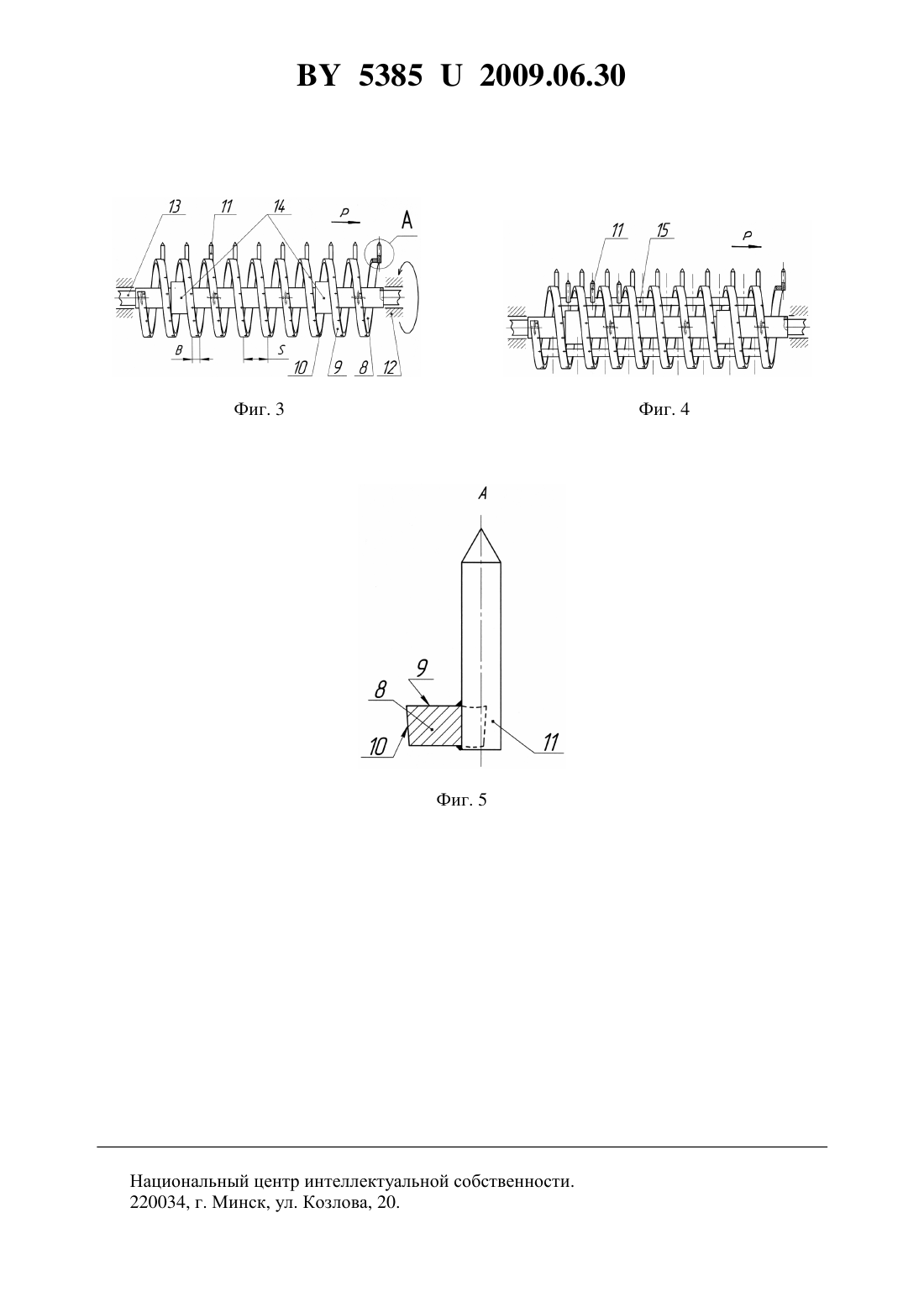 BY 5385 U 2009.06.30

13 11 14 P A

B S 10 9 8 12

Фиг. 3

11 15 P

Фиг. 4

A

9
8
10
11

Фиг. 5

Национальный центр интеллектуальной собственности.
220034, г. Минск, ул. Козлова, 20.